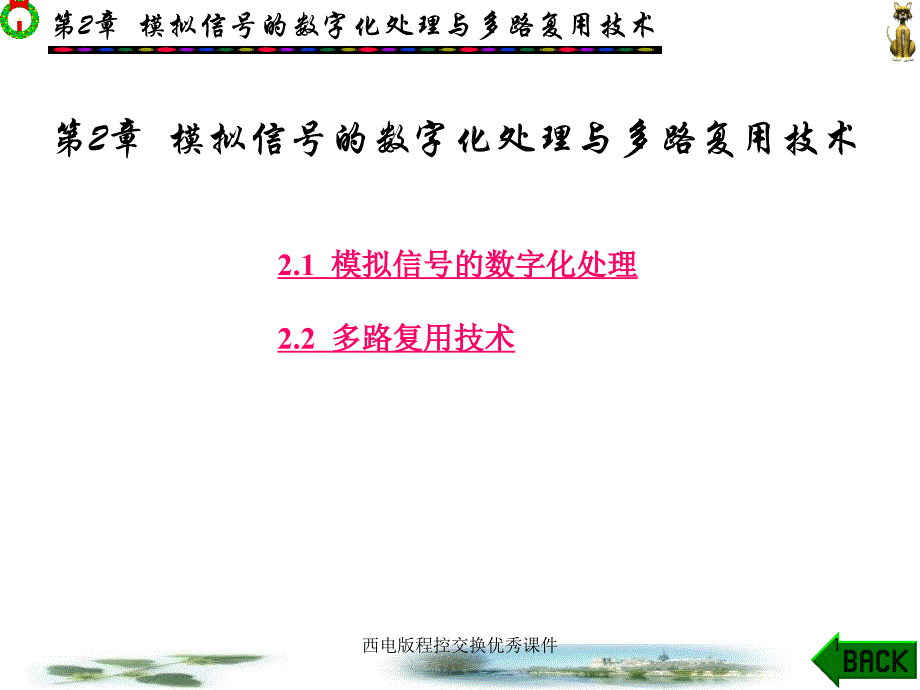 第2章 模拟信号的数字化处理与多路复用技术

第2章 模拟信号的数字化处理与多路复用技术

2.1 模拟信号的数字化处理

2.2 多路复用技术

西电版程控交换优秀课件

BACK